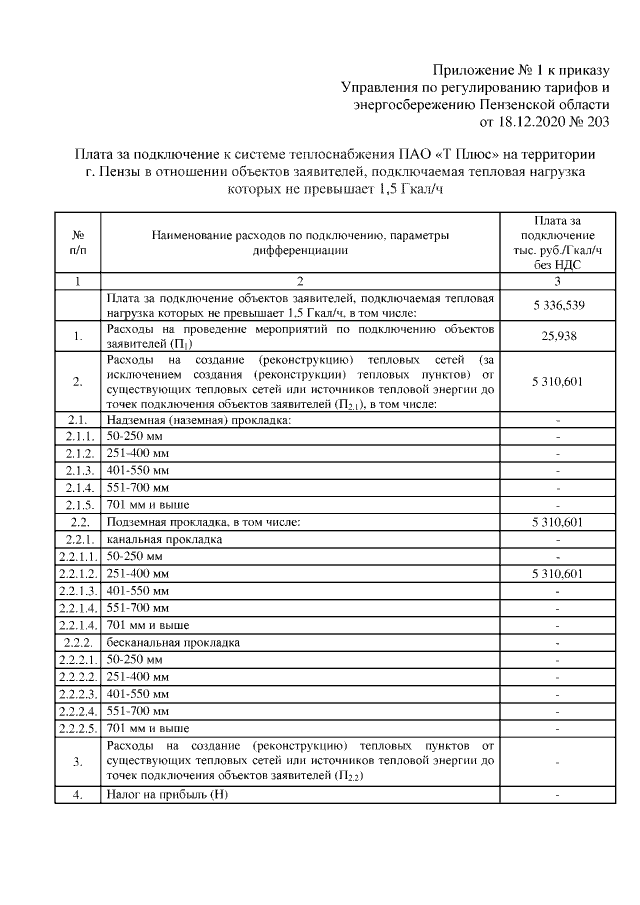 Приложение № 1 к приказу
Управления по регулированию тарифов и энергосбережению Пензенской области
от 18.12.2020 № 203

Плата за подключение к системе теплоснабжения ПАО «Т Плюс» на территории г. Пензы в отношении объектов заявителей, подключаемая тепловая нагрузка которых не превышает 1,5 Гкал/ч

| № п/п | Наименование расходов по подключению, параметры дифференциации | Плата за подключение тыс. руб./Гкал/ч без НДС |
|---|---|---|
| 1 | 2 | 3 |
| | Плата за подключение объектов заявителей, подключаемая тепловая нагрузка которых не превышает 1,5 Гкал/ч, в том числе: | 5 336,539 |
| 1. | Расходы на проведение мероприятий по подключению объектов заявителей ($П_1$) | 25,938 |
| 2. | Расходы на создание (реконструкцию) тепловых сетей (за исключением создания (реконструкции) тепловых пунктов) от существующих тепловых сетей или источников тепловой энергии до точек подключения объектов заявителей ($П_{2.1}$), в том числе: | 5 310,601 |
| 2.1. | Надземная (наземная) прокладка: | - |
| 2.1.1. | 50-250 мм | - |
| 2.1.2. | 251-400 мм | - |
| 2.1.3. | 401-550 мм | - |
| 2.1.4. | 551-700 мм | - |
| 2.1.5. | 701 мм и выше | - |
| 2.2. | Подземная прокладка, в том числе: | 5 310,601 |
| 2.2.1. | канальная прокладка | - |
| 2.2.1.1. | 50-250 мм | - |
| 2.2.1.2. | 251-400 мм | 5 310,601 |
| 2.2.1.3. | 401-550 мм | - |
| 2.2.1.4. | 551-700 мм | - |
| 2.2.1.4. | 701 мм и выше | - |
| 2.2.2. | бесканальная прокладка | - |
| 2.2.2.1. | 50-250 мм | - |
| 2.2.2.2. | 251-400 мм | - |
| 2.2.2.3. | 401-550 мм | - |
| 2.2.2.4. | 551-700 мм | - |
| 2.2.2.5. | 701 мм и выше | - |
| 3. | Расходы на создание (реконструкцию) тепловых пунктов от существующих тепловых сетей или источников тепловой энергии до точек подключения объектов заявителей ($П_{2.2}$) | - |
| 4. | Налог на прибыль (Н) | - |